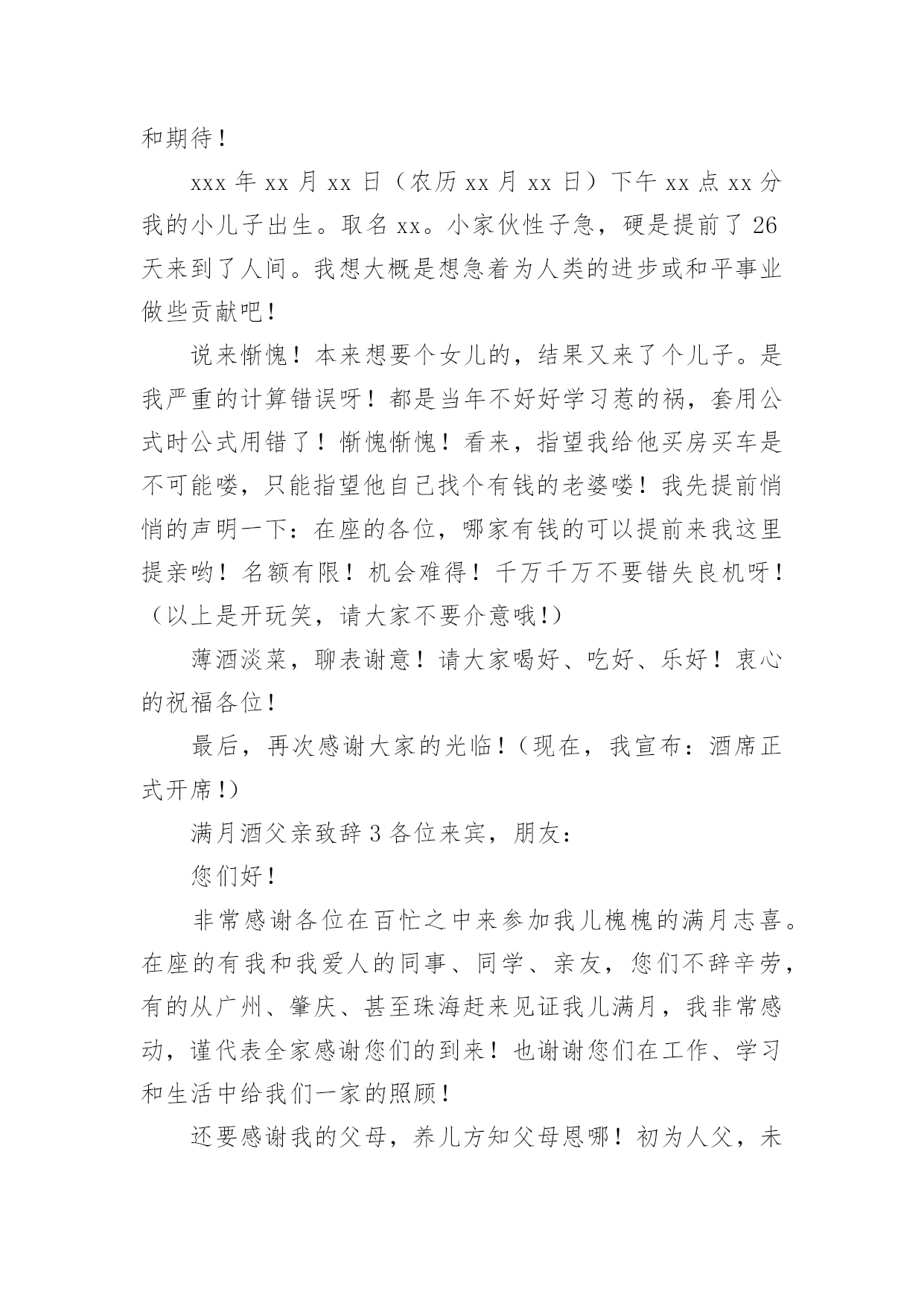 和期待！

xxx 年 xx 月 xx 日（农历 xx 月 xx 日）下午 xx 点 xx 分我的小儿子出生。取名 xx。小家伙性子急，硬是提前了 26 天来到了人间。我想大概是想急着为人类的进步或和平事业做些贡献吧！

说来惭愧！本来想要个女儿的，结果又来了个儿子。是我严重的计算错误呀！都是当年不好好学习惹的祸，套用公式时公式用错了！惭愧惭愧！看来，指望我给他买房买车是不可能喽，只能指望他自己找个有钱的老婆喽！我先提前悄悄的声明一下：在座的各位，哪家有钱的可以提前来我这里提亲哟！名额有限！机会难得！千万千万不要错失良机呀！（以上是开玩笑，请大家不要介意哦!）

薄酒淡菜，聊表谢意！请大家喝好、吃好、乐好！衷心的祝福各位！

最后，再次感谢大家的光临!（现在，我宣布：酒席正式开席!）

满月酒父亲致辞 3 各位来宾，朋友：

您们好！

非常感谢各位在百忙之中来参加我儿槐槐的满月志喜。在座的有我和我爱人的同事、同学、亲友，您们不辞辛劳，有的从广州、肇庆、甚至珠海赶来见证我儿满月，我非常感动，谨代表全家感谢您们的到来！也谢谢您们在工作、学习和生活中给我们一家的照顾！

还要感谢我的父母，养儿方知父母恩哪！初为人父，未